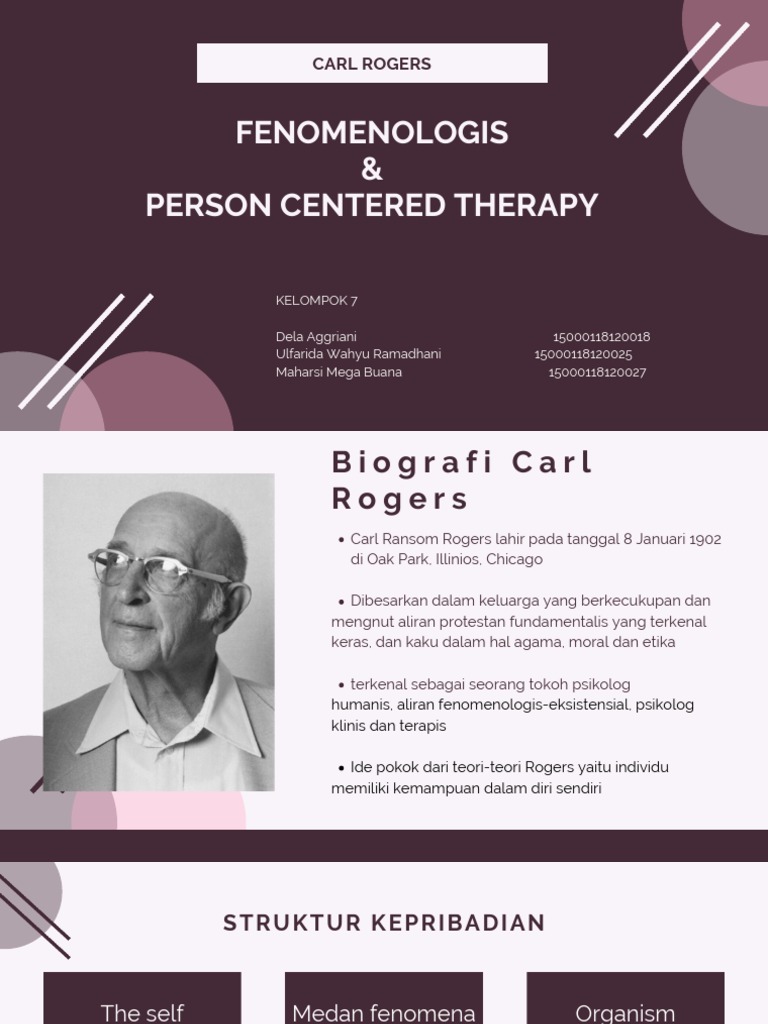 CARL ROGERS

FENOMENOLOGIS
&
PERSON CENTERED THERAPY

KELOMPOK 7

Dela Aggriani 15000118120018
Ulfarida Wahyu Ramadhani 15000118120025
Maharsi Mega Buana 15000118120027

Biografi Carl Rogers

• Carl Ransom Rogers lahir pada tanggal 8 Januari 1902 di Oak Park, Illinios, Chicago

• Dibesarkan dalam keluarga yang berkecukupan dan mengnut aliran protestan fundamentalis yang terkenal keras, dan kaku dalam hal agama, moral dan etika

• terkenal sebagai seorang tokoh psikolog humanis, aliran fenomenologis-eksistensial, psikolog klinis dan terapis

• Ide pokok dari teori-teori Rogers yaitu individu memiliki kemampuan dalam diri sendiri

STRUKTUR KEPRIBADIAN

The self

Medan fenomena

Organism